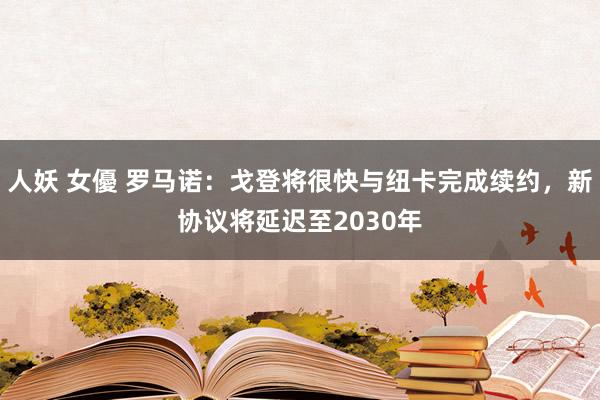 人妖 女優 罗马诺：戈登将很快与纽卡完成续约，新协议将延迟至2030年